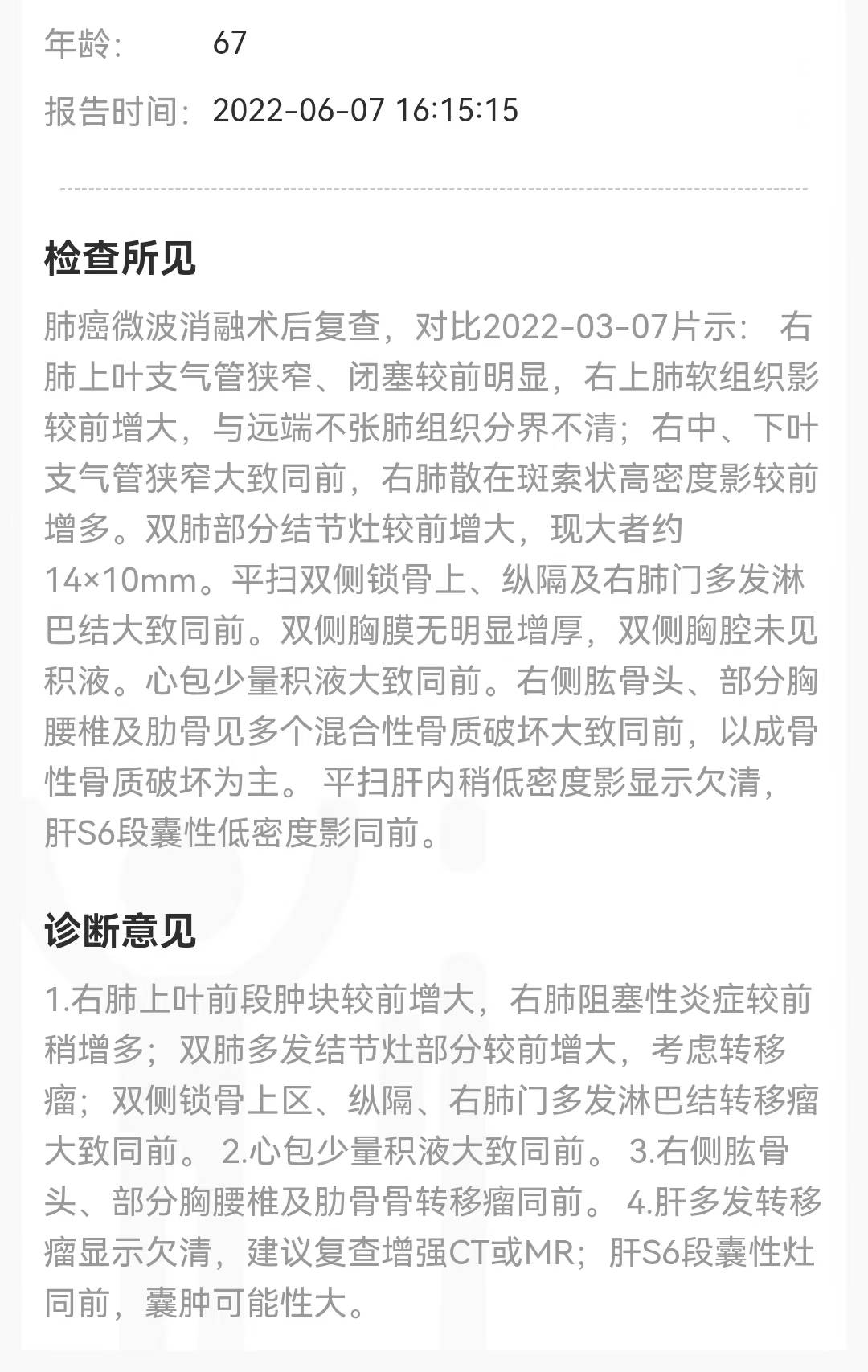 年龄: 67

报告时间: 2022-06-07 16:15:15

检查所见

肺癌微波消融术后复查，对比2022-03-07片示： 右肺上叶支气管狭窄、闭塞较前明显，右上肺软组织影较前增大，与远端不张肺组织分界不清；右中、下叶支气管狭窄大致同前，右肺散在斑索状高密度影较前增多。双肺部分结节灶较前增大，现大者约14×10mm。平扫双侧锁骨上、纵隔及右肺门多发淋巴结大致同前。双侧胸膜无明显增厚，双侧胸腔未见积液。心包少量积液大致同前。右侧肱骨头、部分胸腰椎及肋骨见多个混合性骨质破坏大致同前，以成骨性骨质破坏为主。 平扫肝内稍低密度影显示欠清，肝S6段囊性低密度影同前。

诊断意见

1.右肺上叶前段肿块较前增大，右肺阻塞性炎症较前稍增多；双肺多发结节灶部分较前增大，考虑转移瘤；双侧锁骨上区、纵隔、右肺门多发淋巴结转移瘤大致同前。 2.心包少量积液大致同前。 3.右侧肱骨头、部分胸腰椎及肋骨骨转移瘤同前。 4.肝多发转移瘤显示欠清，建议复查增强CT或MR；肝S6段囊性灶同前，囊肿可能性大。